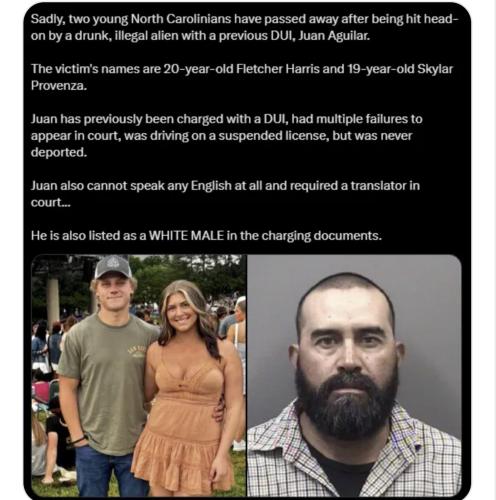 Sadly, two young North Carolinians have passed away after being hit head-on by a drunk, illegal alien with a previous DUI, Juan Aguilar.

The victim's names are 20-year-old Fletcher Harris and 19-year-old Skylar Provenza.

Juan has previously been charged with a DUI, had multiple failures to appear in court, was driving on a suspended license, but was never deported.

Juan also cannot speak any English at all and required a translator in court...

He is also listed as a WHITE MALE in the charging documents.